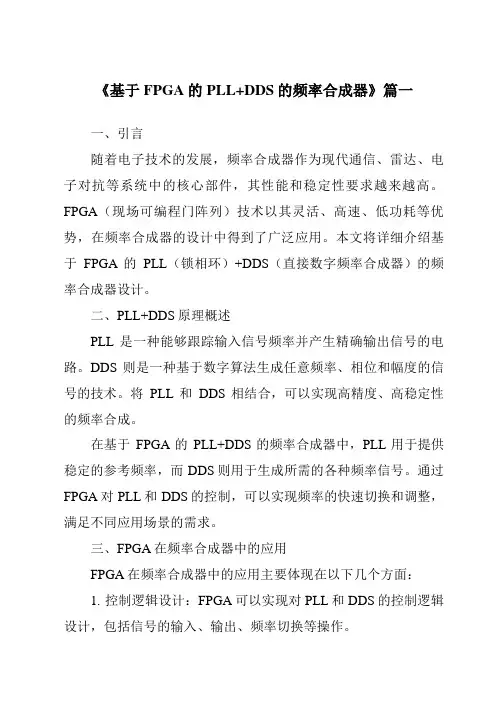 《基于 FPGA 的 PLL+DDS 的频率合成器》篇一

一、引言

随着电子技术的发展，频率合成器作为现代通信、雷达、电子对抗等系统中的核心部件，其性能和稳定性要求越来越高。FPGA（现场可编程门阵列）技术以其灵活、高速、低功耗等优势，在频率合成器的设计中得到了广泛应用。本文将详细介绍基于 FPGA 的 PLL（锁相环）+DDS（直接数字频率合成器）的频率合成器设计。

二、PLL+DDS 原理概述

PLL 是一种能够跟踪输入信号频率并产生精确输出信号的电路。DDS 则是一种基于数字算法生成任意频率、相位和幅度的信号的技术。将 PLL 和 DDS 相结合，可以实现高精度、高稳定性的频率合成。

在基于 FPGA 的 PLL+DDS 的频率合成器中，PLL 用于提供稳定的参考频率，而 DDS 则用于生成所需的各种频率信号。通过 FPGA 对 PLL 和 DDS 的控制，可以实现频率的快速切换和调整，满足不同应用场景的需求。

三、FPGA 在频率合成器中的应用

FPGA 在频率合成器中的应用主要体现在以下几个方面：

1. 控制逻辑设计：FPGA 可以实现对 PLL 和 DDS 的控制逻辑设计，包括信号的输入、输出、频率切换等操作。